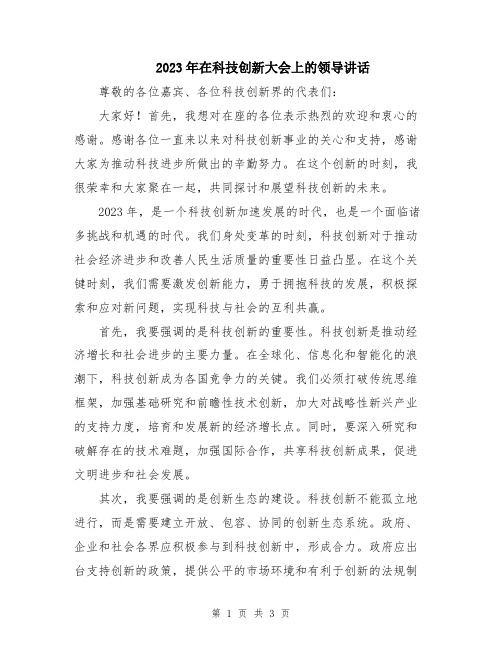 2023年在科技创新大会上的领导讲话

尊敬的各位嘉宾、各位科技创新界的代表们:

大家好!首先,我想对在座的各位表示热烈的欢迎和衷心的感谢。感谢各位一直来以来对科技创新事业的关心和支持,感谢大家为推动科技进步所做出的辛勤努力。在这个创新的时刻,我很荣幸和大家聚在一起,共同探讨和展望科技创新的未来。

2023年,是一个科技创新加速发展的时代,也是一个面临诸多挑战和机遇的时代。我们身处变革的时刻,科技创新对于推动社会经济进步和改善人民生活质量的重要性日益凸显。在这个关键时刻,我们需要激发创新能力,勇于拥抱科技的发展,积极探索和应对新问题,实现科技与社会的互利共赢。

首先,我要强调的是科技创新的重要性。科技创新是推动经济增长和社会进步的主要力量。在全球化、信息化和智能化的浪潮下,科技创新成为各国竞争力的关键。我们必须打破传统思维框架,加强基础研究和前瞻性技术创新,加大对战略性新兴产业的支持力度,培育和发展新的经济增长点。同时,要深入研究和破解存在的技术难题,加强国际合作,共享科技创新成果,促进文明进步和社会发展。

其次,我要强调的是创新生态的建设。科技创新不能孤立地进行,而是需要建立开放、包容、协同的创新生态系统。政府、企业和社会各界应积极参与到科技创新中,形成合力。政府应出台支持创新的政策,提供公平的市场环境和有利于创新的法规制

第 1 页 共 3 页